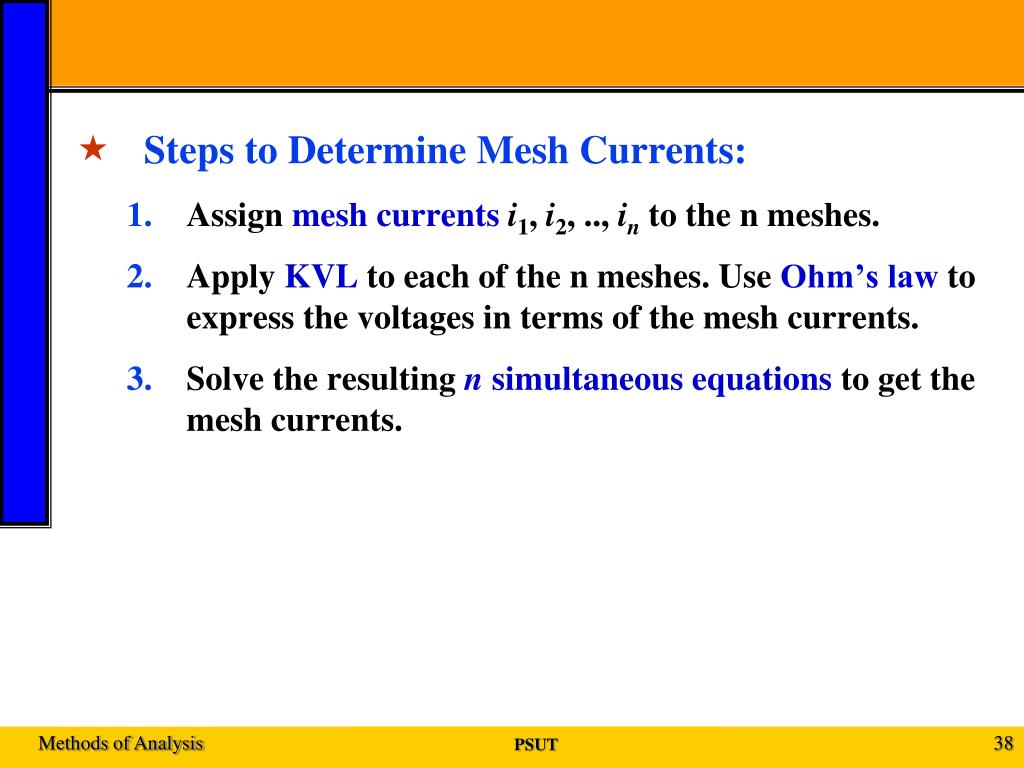 ★ Steps to Determine Mesh Currents:

1. Assign mesh currents $i_1$, $i_2$, .., $i_n$ to the n meshes.

2. Apply KVL to each of the n meshes. Use Ohm’s law to express the voltages in terms of the mesh currents.

3. Solve the resulting $n$ simultaneous equations to get the mesh currents.

Methods of Analysis

PSUT

38